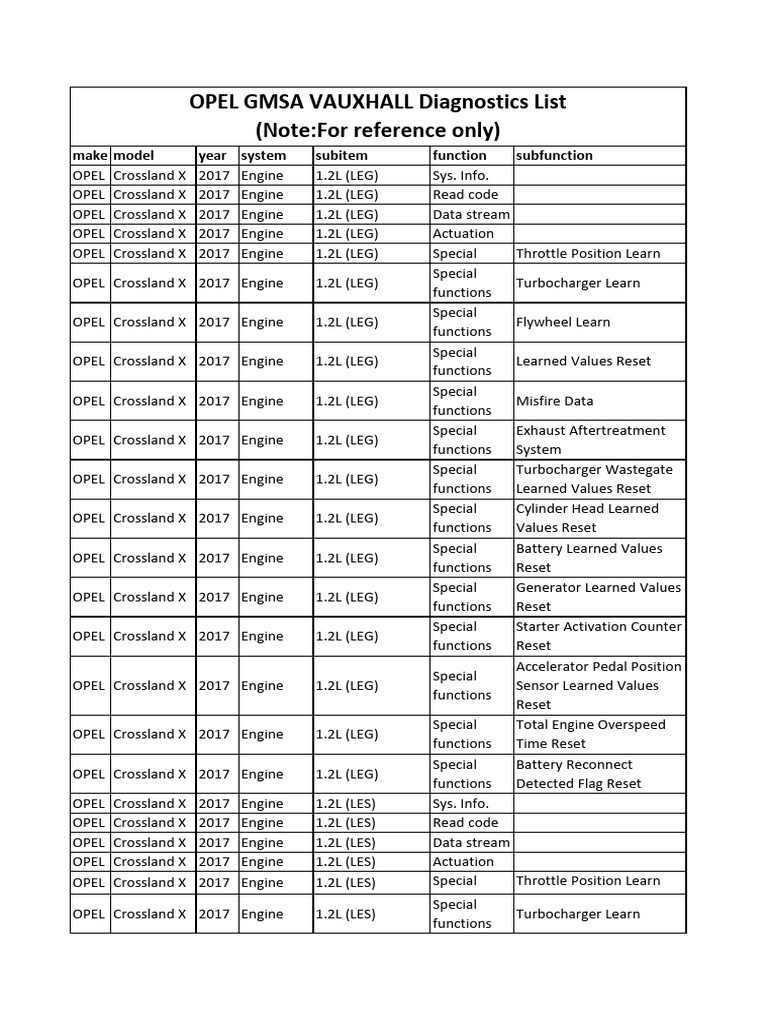 OPEL GMSA VAUXHALL Diagnostics List
(Note:For reference only)

| make | model | year | system | subitem | function | subfunction |
|---|---|---|---|---|---|---|
| OPEL | Crossland X | 2017 | Engine | 1.2L (LEG) | Sys. Info. | |
| OPEL | Crossland X | 2017 | Engine | 1.2L (LEG) | Read code | |
| OPEL | Crossland X | 2017 | Engine | 1.2L (LEG) | Data stream | |
| OPEL | Crossland X | 2017 | Engine | 1.2L (LEG) | Actuation | |
| OPEL | Crossland X | 2017 | Engine | 1.2L (LEG) | Special | Throttle Position Learn |
| OPEL | Crossland X | 2017 | Engine | 1.2L (LEG) | Special functions | Turbocharger Learn |
| OPEL | Crossland X | 2017 | Engine | 1.2L (LEG) | Special functions | Flywheel Learn |
| OPEL | Crossland X | 2017 | Engine | 1.2L (LEG) | Special functions | Learned Values Reset |
| OPEL | Crossland X | 2017 | Engine | 1.2L (LEG) | Special functions | Misfire Data |
| OPEL | Crossland X | 2017 | Engine | 1.2L (LEG) | Special functions | Exhaust Aftertreatment System |
| OPEL | Crossland X | 2017 | Engine | 1.2L (LEG) | Special functions | Turbocharger Wastegate Learned Values Reset |
| OPEL | Crossland X | 2017 | Engine | 1.2L (LEG) | Special functions | Cylinder Head Learned Values Reset |
| OPEL | Crossland X | 2017 | Engine | 1.2L (LEG) | Special functions | Battery Learned Values Reset |
| OPEL | Crossland X | 2017 | Engine | 1.2L (LEG) | Special functions | Generator Learned Values Reset |
| OPEL | Crossland X | 2017 | Engine | 1.2L (LEG) | Special functions | Starter Activation Counter Reset |
| OPEL | Crossland X | 2017 | Engine | 1.2L (LEG) | Special functions | Accelerator Pedal Position Sensor Learned Values Reset |
| OPEL | Crossland X | 2017 | Engine | 1.2L (LEG) | Special functions | Total Engine Overspeed Time Reset |
| OPEL | Crossland X | 2017 | Engine | 1.2L (LEG) | Special functions | Battery Reconnect Detected Flag Reset |
| OPEL | Crossland X | 2017 | Engine | 1.2L (LES) | Sys. Info. | |
| OPEL | Crossland X | 2017 | Engine | 1.2L (LES) | Read code | |
| OPEL | Crossland X | 2017 | Engine | 1.2L (LES) | Data stream | |
| OPEL | Crossland X | 2017 | Engine | 1.2L (LES) | Actuation | |
| OPEL | Crossland X | 2017 | Engine | 1.2L (LES) | Special | Throttle Position Learn |
| OPEL | Crossland X | 2017 | Engine | 1.2L (LES) | Special functions | Turbocharger Learn |